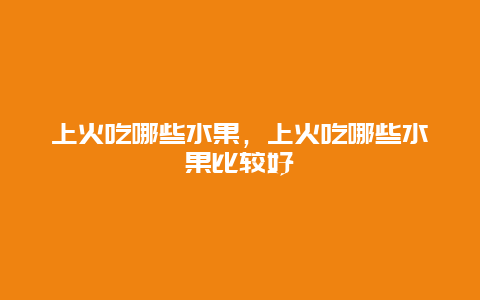 上火吃哪些水果，上火吃哪些水果比较好